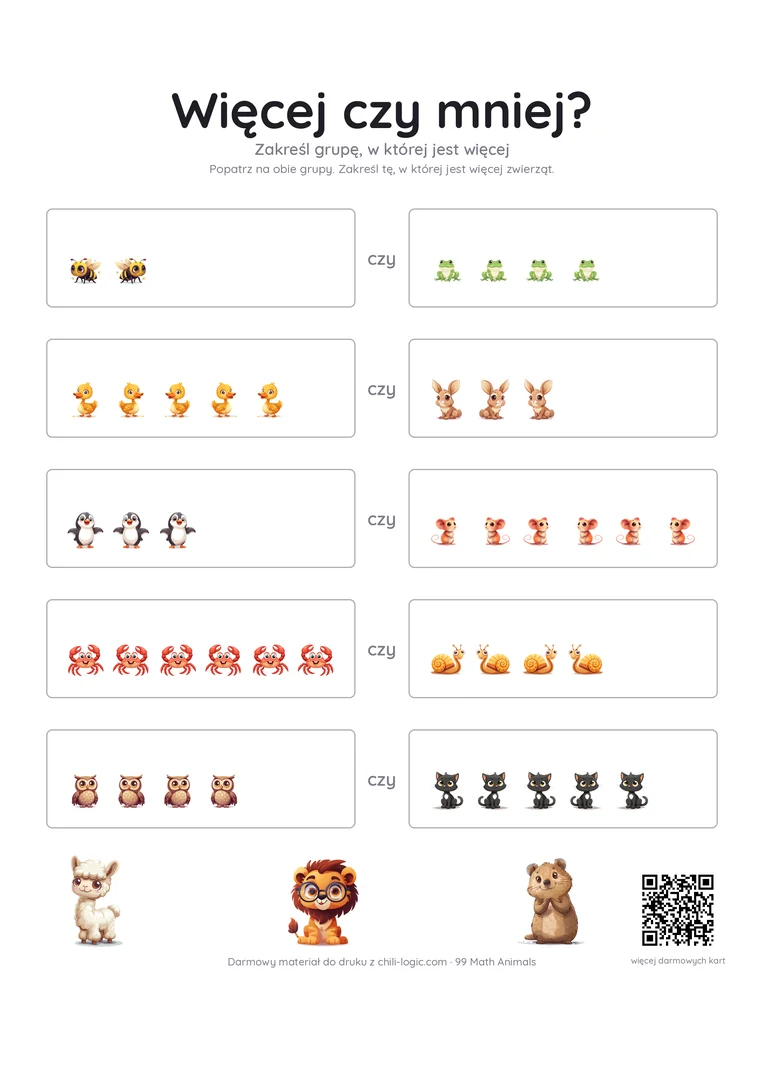 Więcej czy mniej?

Zakreśl grupę, w której jest więcej

Popatrz na obie grupy. Zakreśl tę, w której jest więcej zwierząt.

czy

czy

czy

czy

czy

Darmowy materiał do druku z chili-logic.com · 99 Math Animals

więcej darmowych kart